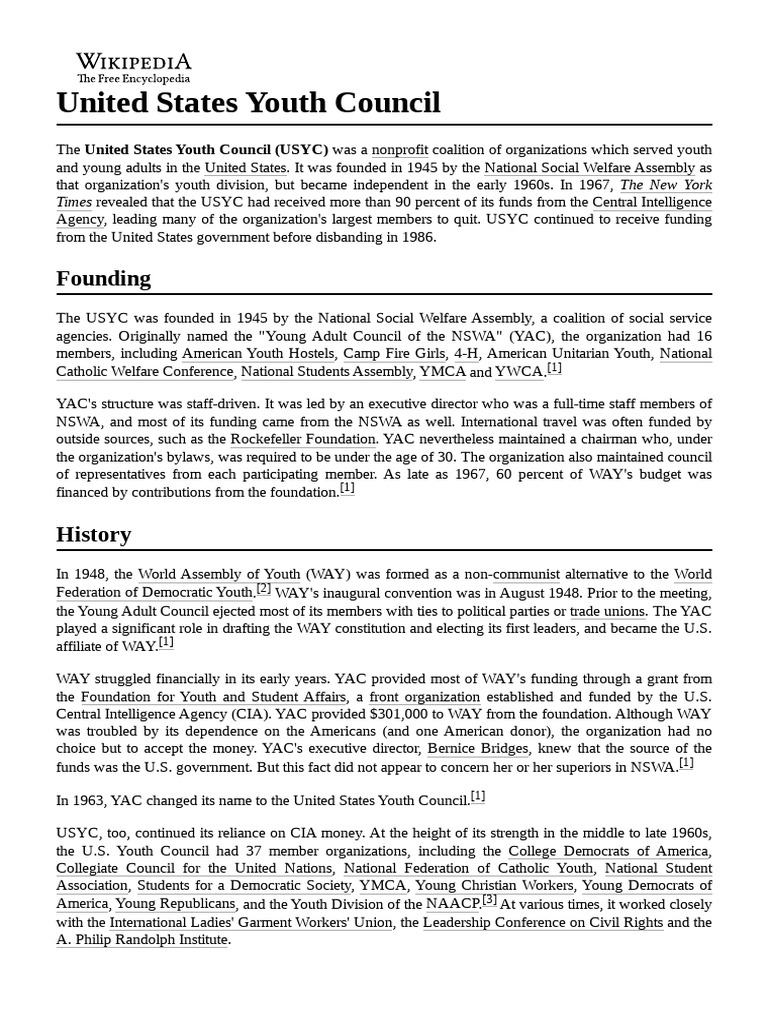 WIKIPEDIA
The Free Encyclopedia

United States Youth Council

The United States Youth Council (USYC) was a nonprofit coalition of organizations which served youth and young adults in the United States. It was founded in 1945 by the National Social Welfare Assembly as that organization's youth division, but became independent in the early 1960s. In 1967, The New York Times revealed that the USYC had received more than 90 percent of its funds from the Central Intelligence Agency, leading many of the organization's largest members to quit. USYC continued to receive funding from the United States government before disbanding in 1986.

Founding

The USYC was founded in 1945 by the National Social Welfare Assembly, a coalition of social service agencies. Originally named the "Young Adult Council of the NSWA" (YAC), the organization had 16 members, including American Youth Hostels, Camp Fire Girls, 4-H, American Unitarian Youth, National Catholic Welfare Conference, National Students Assembly, YMCA and YWCA.[1]

YAC's structure was staff-driven. It was led by an executive director who was a full-time staff members of NSWA, and most of its funding came from the NSWA as well. International travel was often funded by outside sources, such as the Rockefeller Foundation. YAC nevertheless maintained a chairman who, under the organization's bylaws, was required to be under the age of 30. The organization also maintained council of representatives from each participating member. As late as 1967, 60 percent of WAY's budget was financed by contributions from the foundation.[1]

History

In 1948, the World Assembly of Youth (WAY) was formed as a non-communist alternative to the World Federation of Democratic Youth.[2] WAY's inaugural convention was in August 1948. Prior to the meeting, the Young Adult Council ejected most of its members with ties to political parties or trade unions. The YAC played a significant role in drafting the WAY constitution and electing its first leaders, and became the U.S. affiliate of WAY.[1]

WAY struggled financially in its early years. YAC provided most of WAY's funding through a grant from the Foundation for Youth and Student Affairs, a front organization established and funded by the U.S. Central Intelligence Agency (CIA). YAC provided $301,000 to WAY from the foundation. Although WAY was troubled by its dependence on the Americans (and one American donor), the organization had no choice but to accept the money. YAC's executive director, Bernice Bridges, knew that the source of the funds was the U.S. government. But this fact did not appear to concern her or her superiors in NSWA.[1]

In 1963, YAC changed its name to the United States Youth Council.[1]

USYC, too, continued its reliance on CIA money. At the height of its strength in the middle to late 1960s, the U.S. Youth Council had 37 member organizations, including the College Democrats of America, Collegiate Council for the United Nations, National Federation of Catholic Youth, National Student Association, Students for a Democratic Society, YMCA, Young Christian Workers, Young Democrats of America, Young Republicans, and the Youth Division of the NAACP.[3] At various times, it worked closely with the International Ladies' Garment Workers' Union, the Leadership Conference on Civil Rights and the A. Philip Randolph Institute.